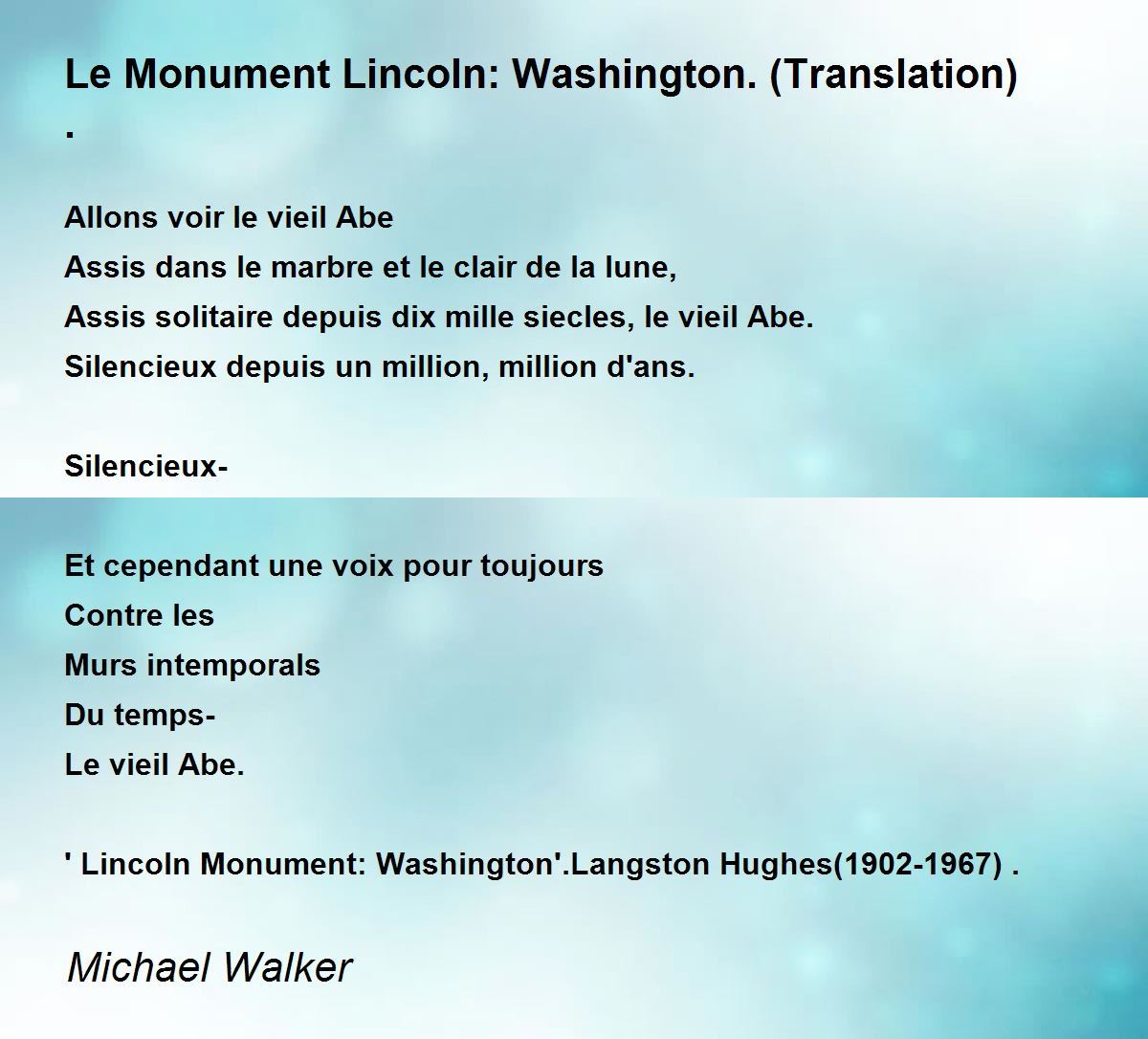 Le Monument Lincoln: Washington. (Translation)
.

Allons voir le vieil Abe
Assis dans le marbre et le clair de la lune,
Assis solitaire depuis dix mille siecles, le vieil Abe.
Silencieux depuis un million, million d'ans.

Silencieux-

Et cependant une voix pour toujours
Contre les
Murs intemporals
Du temps-
Le vieil Abe.

' Lincoln Monument: Washington'.Langston Hughes(1902-1967) .

Michael Walker